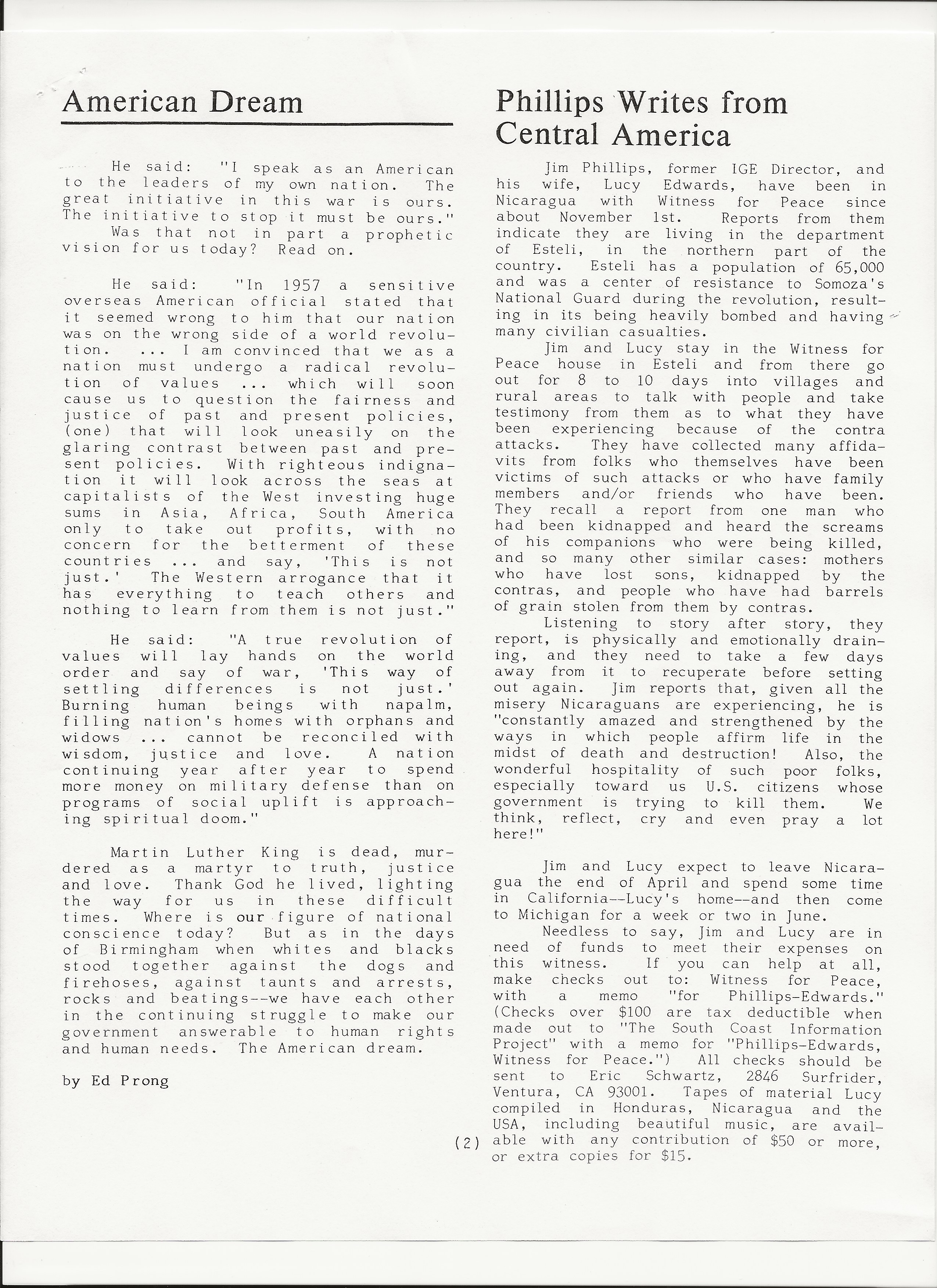 American Dream

He said: "I speak as an American to the leaders of my own nation. The great initiative in this war is ours. The initiative to stop it must be ours."

Was that not in part a prophetic vision for us today? Read on.

He said: "In 1957 a sensitive overseas American official stated that it seemed wrong to him that our nation was on the wrong side of a world revolution. ... I am convinced that we as a nation must undergo a radical revolution of values ... which will soon cause us to question the fairness and justice of past and present policies, (one) that will look uneasily on the glaring contrast between past and present policies. With righteous indignation it will look across the seas at capitalists of the West investing huge sums in Asia, Africa, South America only to take out profits, with no concern for the betterment of these countries ... and say, 'This is not just.' The Western arrogance that it has everything to teach others and nothing to learn from them is not just."

He said: "A true revolution of values will lay hands on the world order and say of war, 'This way of settling differences is not just.' Burning human beings with napalm, filling nation's homes with orphans and widows ... cannot be reconciled with wisdom, justice and love. A nation continuing year after year to spend more money on military defense than on programs of social uplift is approaching spiritual doom."

Martin Luther King is dead, murdered as a martyr to truth, justice and love. Thank God he lived, lighting the way for us in these difficult times. Where is our figure of national conscience today? But as in the days of Birmingham when whites and blacks stood together against the dogs and firehoses, against taunts and arrests, rocks and beatings--we have each other in the continuing struggle to make our government answerable to human rights and human needs. The American dream.

by Ed Prong

Phillips Writes from Central America

Jim Phillips, former IGE Director, and his wife, Lucy Edwards, have been in Nicaragua with Witness for Peace since about November 1st. Reports from them indicate they are living in the department of Esteli, in the northern part of the country. Esteli has a population of 65,000 and was a center of resistance to Somoza's National Guard during the revolution, resulting in its being heavily bombed and having many civilian casualties.

Jim and Lucy stay in the Witness for Peace house in Esteli and from there go out for 8 to 10 days into villages and rural areas to talk with people and take testimony from them as to what they have been experiencing because of the contra attacks. They have collected many affidavits from folks who themselves have been victims of such attacks or who have family members and/or friends who have been. They recall a report from one man who had been kidnapped and heard the screams of his companions who were being killed, and so many other similar cases: mothers who have lost sons, kidnapped by the contras, and people who have had barrels of grain stolen from them by contras.

Listening to story after story, they report, is physically and emotionally draining, and they need to take a few days away from it to recuperate before setting out again. Jim reports that, given all the misery Nicaraguans are experiencing, he is "constantly amazed and strengthened by the ways in which people affirm life in the midst of death and destruction! Also, the wonderful hospitality of such poor folks, especially toward us U.S. citizens whose government is trying to kill them. We think, reflect, cry and even pray a lot here!"

Jim and Lucy expect to leave Nicaragua the end of April and spend some time in California--Lucy's home--and then come to Michigan for a week or two in June.

Needless to say, Jim and Lucy are in need of funds to meet their expenses on this witness. If you can help at all, make checks out to: Witness for Peace, with a memo "for Phillips-Edwards." (Checks over $100 are tax deductible when made out to "The South Coast Information Project" with a memo for "Phillips-Edwards, Witness for Peace.") All checks should be sent to Eric Schwartz, 2846 Surfrider, Ventura, CA 93001. Tapes of material Lucy compiled in Honduras, Nicaragua and the USA, including beautiful music, are available with any contribution of $50 or more, or extra copies for $15.

(2)